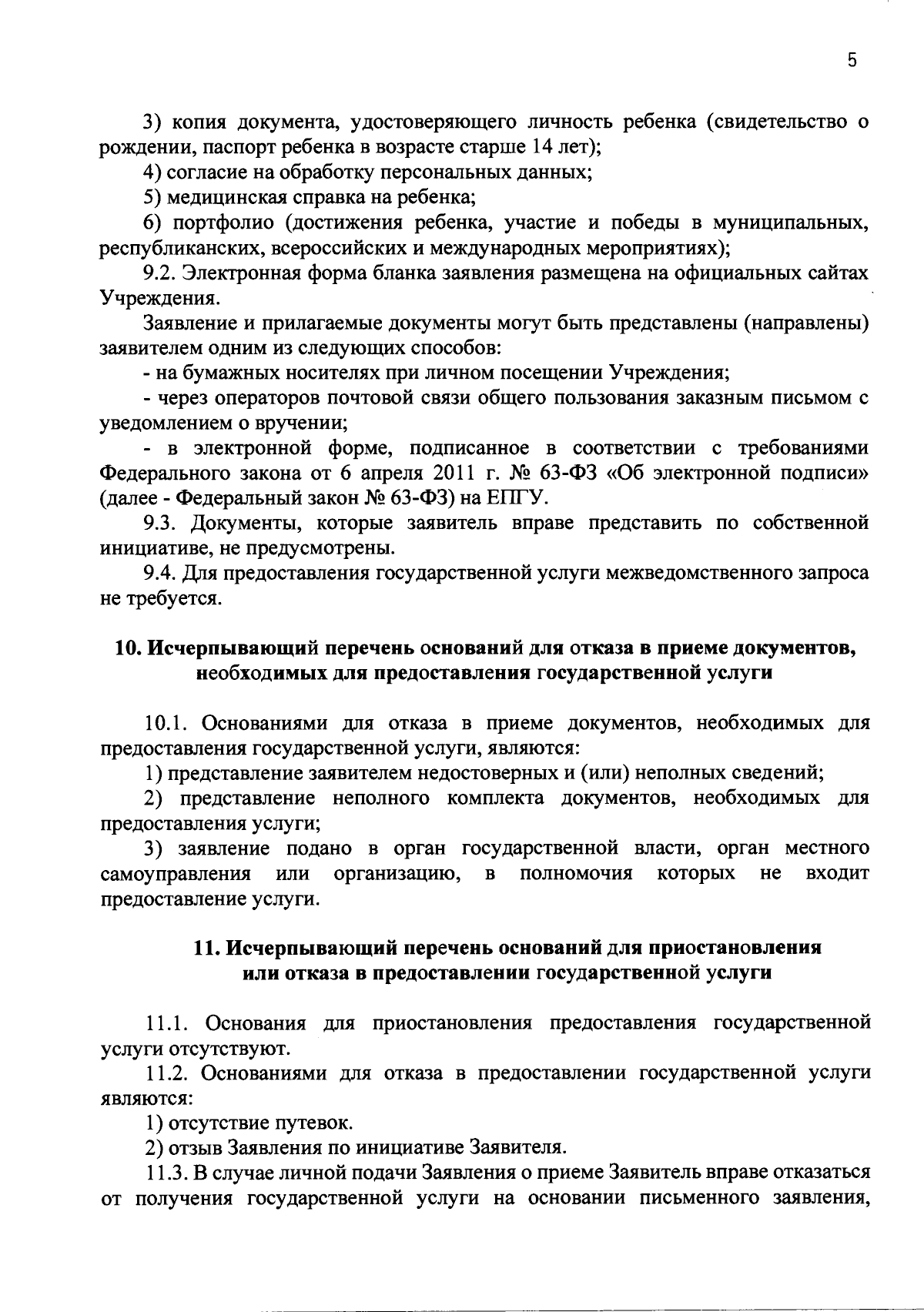 5

3) копия документа, удостоверяющего личность ребенка (свидетельство о рождении, паспорт ребенка в возрасте старше 14 лет);

4) согласие на обработку персональных данных;

5) медицинская справка на ребенка;

6) портфолио (достижения ребенка, участие и победы в муниципальных, республиканских, всероссийских и международных мероприятиях);

9.2. Электронная форма бланка заявления размещена на официальных сайтах Учреждения.

Заявление и прилагаемые документы могут быть представлены (направлены) заявителем одним из следующих способов:

- на бумажных носителях при личном посещении Учреждения;

- через операторов почтовой связи общего пользования заказным письмом с уведомлением о вручении;

- в электронной форме, подписанное в соответствии с требованиями Федерального закона от 6 апреля 2011 г. № 63-ФЗ «Об электронной подписи» (далее - Федеральный закон № 63-ФЗ) на ЕПГУ.

9.3. Документы, которые заявитель вправе представить по собственной инициативе, не предусмотрены.

9.4. Для предоставления государственной услуги межведомственного запроса не требуется.

10. Исчерпывающий перечень оснований для отказа в приеме документов, необходимых для предоставления государственной услуги

10.1. Основаниями для отказа в приеме документов, необходимых для предоставления государственной услуги, являются:

1) представление заявителем недостоверных и (или) неполных сведений;

2) представление неполного комплекта документов, необходимых для предоставления услуги;

3) заявление подано в орган государственной власти, орган местного самоуправления или организацию, в полномочия которых не входит предоставление услуги.

11. Исчерпывающий перечень оснований для приостановления или отказа в предоставлении государственной услуги

11.1. Основания для приостановления предоставления государственной услуги отсутствуют.

11.2. Основаниями для отказа в предоставлении государственной услуги являются:

1) отсутствие путевок.

2) отзыв Заявления по инициативе Заявителя.

11.3. В случае личной подачи Заявления о приеме Заявитель вправе отказаться от получения государственной услуги на основании письменного заявления,